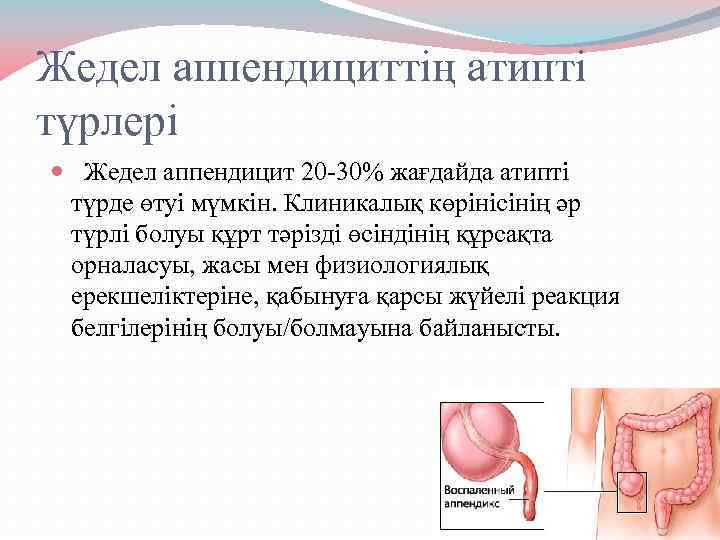 Жедел аппендициттің атипті түрлері

Жедел аппендицит 20-30% жағдайда атипті түрде өтуі мүмкін. Клиникалық көрінісінің әр түрлі болуы құрт тәрізді өсіндінің құрсақта орналасуы, жасы мен физиологиялық ерекшеліктеріне, қабынуға қарсы жүйелі реакция белгілерінің болуы/болмауына байланысты.

Воспаленный аппендикс